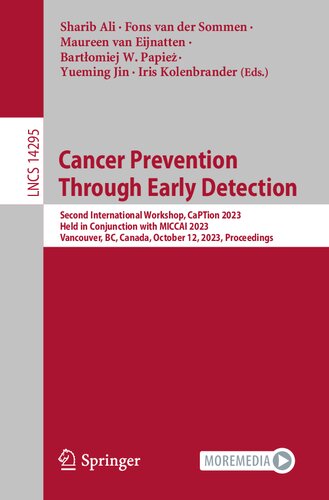 Sharib Ali · Fons van der Sommen · Maureen van Eijnatten · Bartłomiej W. Papież · Yueming Jin · Iris Kolenbrander (Eds.)

LNCS 14295

Cancer Prevention Through Early Detection

Second International Workshop, CaPTion 2023
Held in Conjunction with MICCAI 2023
Vancouver, BC, Canada, October 12, 2023, Proceedings

Springer

MOREMEDIA